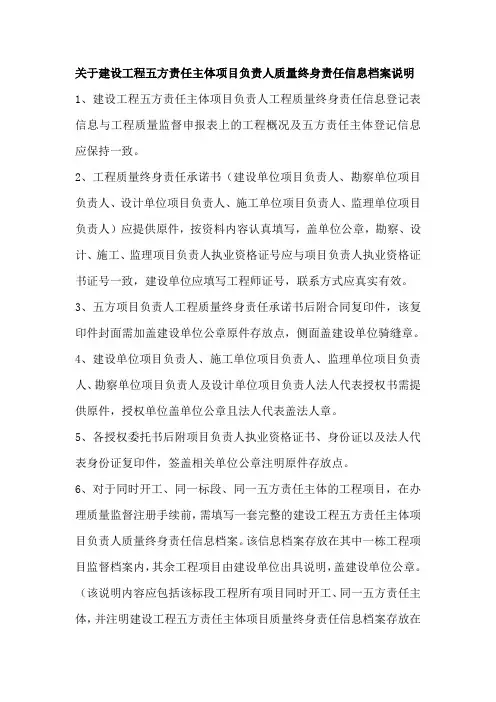 关于建设工程五方责任主体项目负责人质量终身责任信息档案说明

1、建设工程五方责任主体项目负责人工程质量终身责任信息登记表信息与工程质量监督申报表上的工程概况及五方责任主体登记信息应保持一致。

2、工程质量终身责任承诺书（建设单位项目负责人、勘察单位项目负责人、设计单位项目负责人、施工单位项目负责人、监理单位项目负责人）应提供原件，按资料内容认真填写，盖单位公章，勘察、设计、施工、监理项目负责人执业资格证号应与项目负责人执业资格证书证号一致，建设单位应填写工程师证号，联系方式应真实有效。

3、五方项目负责人工程质量终身责任承诺书后附合同复印件，该复印件封面需加盖建设单位公章原件存放点，侧面盖建设单位骑缝章。

4、建设单位项目负责人、施工单位项目负责人、监理单位项目负责人、勘察单位项目负责人及设计单位项目负责人法人代表授权书需提供原件，授权单位盖单位公章且法人代表盖法人章。

5、各授权委托书后附项目负责人执业资格证书、身份证以及法人代表身份证复印件，签盖相关单位公章注明原件存放点。

6、对于同时开工、同一标段、同一五方责任主体的工程项目，在办理质量监督注册手续前，需填写一套完整的建设工程五方责任主体项目负责人质量终身责任信息档案。该信息档案存放在其中一栋工程项目监督档案内，其余工程项目由建设单位出具说明，盖建设单位公章。（该说明内容应包括该标段工程所有项目同时开工、同一五方责任主体，并注明建设工程五方责任主体项目质量终身责任信息档案存放在